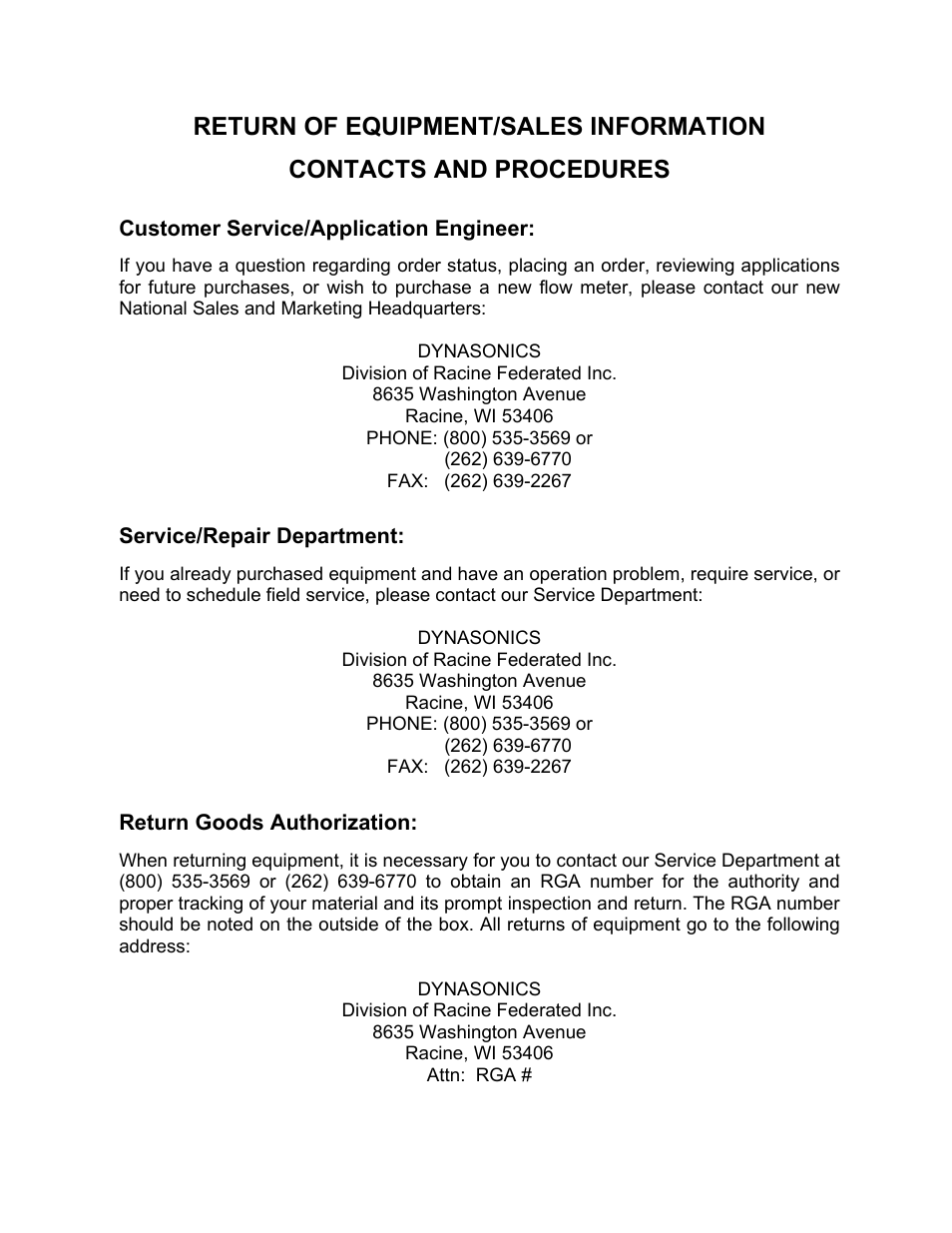 RETURN OF EQUIPMENT/SALES INFORMATION
CONTACTS AND PROCEDURES

Customer Service/Application Engineer:

If you have a question regarding order status, placing an order, reviewing applications for future purchases, or wish to purchase a new flow meter, please contact our new National Sales and Marketing Headquarters:

DYNASONICS
Division of Racine Federated Inc.
8635 Washington Avenue
Racine, WI 53406
PHONE: (800) 535-3569 or
(262) 639-6770
FAX: (262) 639-2267

Service/Repair Department:

If you already purchased equipment and have an operation problem, require service, or need to schedule field service, please contact our Service Department:

DYNASONICS
Division of Racine Federated Inc.
8635 Washington Avenue
Racine, WI 53406
PHONE: (800) 535-3569 or
(262) 639-6770
FAX: (262) 639-2267

Return Goods Authorization:

When returning equipment, it is necessary for you to contact our Service Department at (800) 535-3569 or (262) 639-6770 to obtain an RGA number for the authority and proper tracking of your material and its prompt inspection and return. The RGA number should be noted on the outside of the box. All returns of equipment go to the following address:

DYNASONICS
Division of Racine Federated Inc.
8635 Washington Avenue
Racine, WI 53406
Attn: RGA #